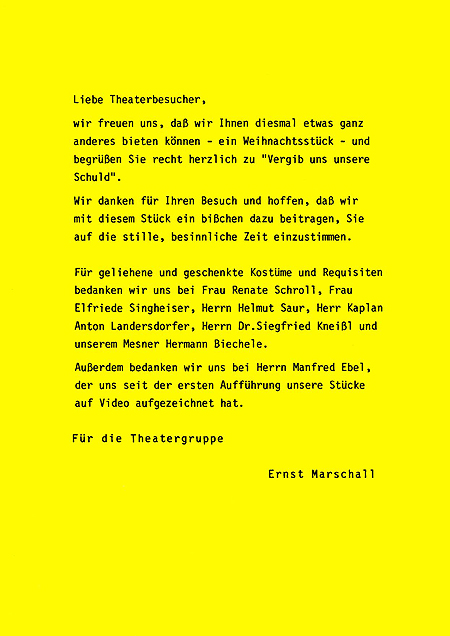 Liebe Theaterbesucher,

wir freuen uns, daß wir Ihnen diesmal etwas ganz anderes bieten können - ein Weihnachtsstück - und begrüßen Sie recht herzlich zu "Vergib uns unsere Schuld".

Wir danken für Ihren Besuch und hoffen, daß wir mit diesem Stück ein bißchen dazu beitragen, Sie auf die stille, besinnliche Zeit einzustimmen.

Für geliehene und geschenkte Kostüme und Requisiten bedanken wir uns bei Frau Renate Schroll, Frau Elfriede Singheiser, Herrn Helmut Saur, Herr Kaplan Anton Landersdorfer, Herrn Dr.Siegfried Kneißl und unserem Mesner Hermann Biechele.

Außerdem bedanken wir uns bei Herrn Manfred Ebel, der uns seit der ersten Aufführung unsere Stücke auf Video aufgezeichnet hat.

Für die Theatergruppe

Ernst Marschall